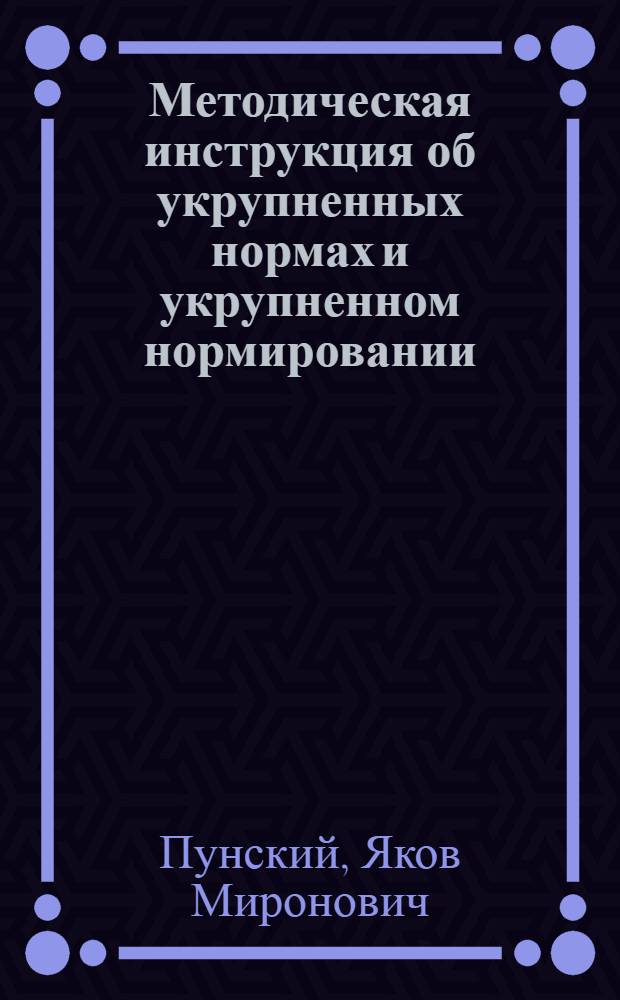 Методическая инструкция об укрупненных нормах и укрупненном нормировании

Пунский, Яков Миронович